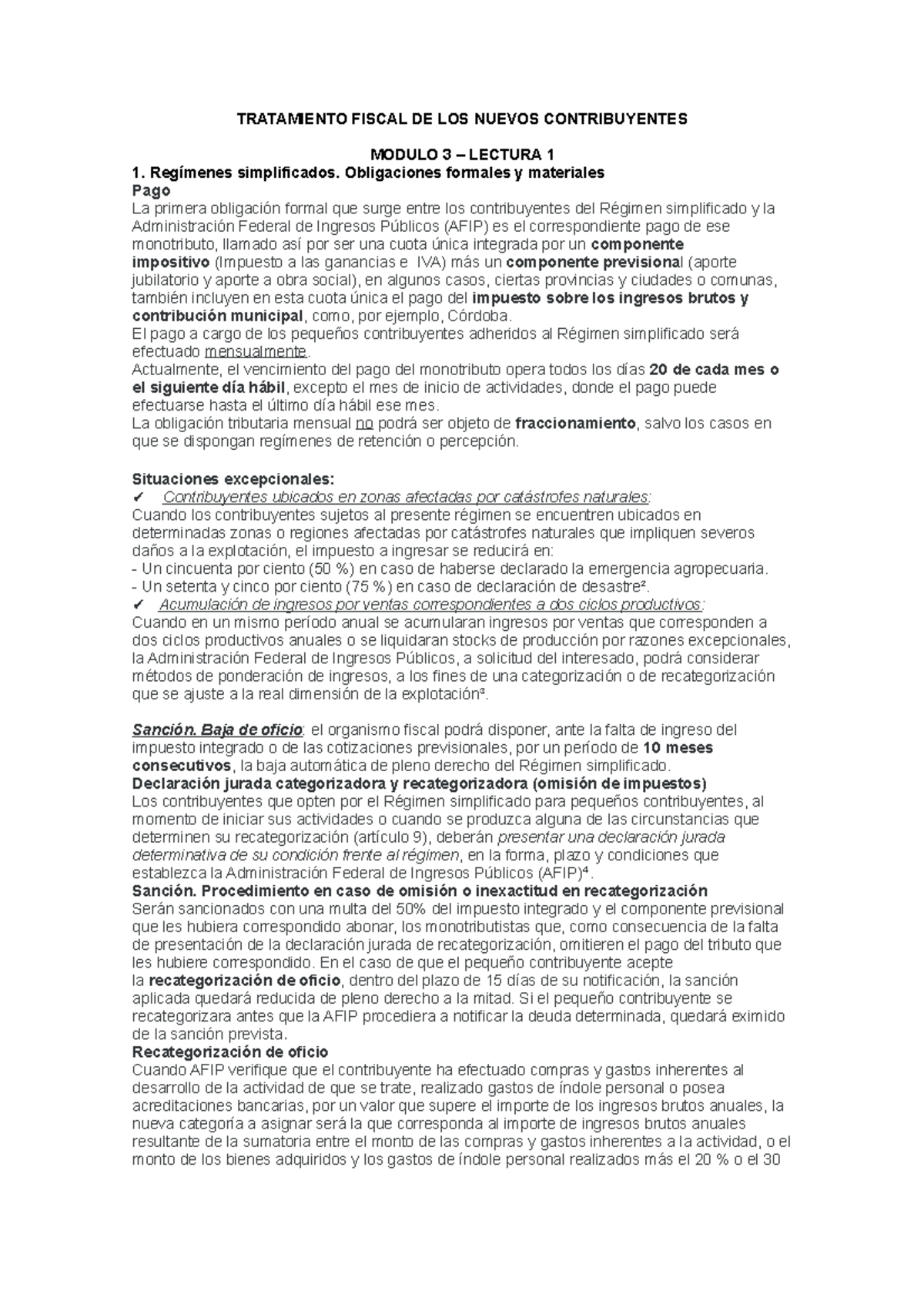 TRATAMIENTO FISCAL DE LOS NUEVOS CONTRIBUYENTES

MODULO 3 – LECTURA 1

1. Regímenes simplificados. Obligaciones formales y materiales

Pago

La primera obligación formal que surge entre los contribuyentes del Régimen simplificado y la Administración Federal de Ingresos Públicos (AFIP) es el correspondiente pago de ese monotributo, llamado así por ser una cuota única integrada por un componente impositivo (Impuesto a las ganancias e IVA) más un componente previsional (aporte jubilatorio y aporte a obra social), en algunos casos, ciertas provincias y ciudades o comunas, también incluyen en esta cuota única el pago del impuesto sobre los ingresos brutos y contribución municipal, como, por ejemplo, Córdoba.
El pago a cargo de los pequeños contribuyentes adheridos al Régimen simplificado será efectuado mensualmente.
Actualmente, el vencimiento del pago del monotributo opera todos los días 20 de cada mes o el siguiente día hábil, excepto el mes de inicio de actividades, donde el pago puede efectuarse hasta el último día hábil ese mes.
La obligación tributaria mensual no podrá ser objeto de fraccionamiento, salvo los casos en que se dispongan regímenes de retención o percepción.

Situaciones excepcionales:
✔ Contribuyentes ubicados en zonas afectadas por catástrofes naturales:
Cuando los contribuyentes sujetos al presente régimen se encuentren ubicados en determinadas zonas o regiones afectadas por catástrofes naturales que impliquen severos daños a la explotación, el impuesto a ingresar se reducirá en:
- Un cincuenta por ciento (50 %) en caso de haberse declarado la emergencia agropecuaria.
- Un setenta y cinco por ciento (75 %) en caso de declaración de desastre².
✔ Acumulación de ingresos por ventas correspondientes a dos ciclos productivos:
Cuando en un mismo período anual se acumularan ingresos por ventas que corresponden a dos ciclos productivos anuales o se liquidaran stocks de producción por razones excepcionales, la Administración Federal de Ingresos Públicos, a solicitud del interesado, podrá considerar métodos de ponderación de ingresos, a los fines de una categorización o de recategorización que se ajuste a la real dimensión de la explotación³.

Sanción. Baja de oficio: el organismo fiscal podrá disponer, ante la falta de ingreso del impuesto integrado o de las cotizaciones previsionales, por un período de 10 meses consecutivos, la baja automática de pleno derecho del Régimen simplificado.
Declaración jurada categorizadora y recategorizadora (omisión de impuestos)
Los contribuyentes que opten por el Régimen simplificado para pequeños contribuyentes, al momento de iniciar sus actividades o cuando se produzca alguna de las circunstancias que determinen su recategorización (artículo 9), deberán presentar una declaración jurada determinativa de su condición frente al régimen, en la forma, plazo y condiciones que establezca la Administración Federal de Ingresos Públicos (AFIP)⁴.
Sanción. Procedimiento en caso de omisión o inexactitud en recategorización
Serán sancionados con una multa del 50% del impuesto integrado y el componente previsional que les hubiera correspondido abonar, los monotributistas que, como consecuencia de la falta de presentación de la declaración jurada de recategorización, omitieren el pago del tributo que les hubiere correspondido. En el caso de que el pequeño contribuyente acepte la recategorización de oficio, dentro del plazo de 15 días de su notificación, la sanción aplicada quedará reducida de pleno derecho a la mitad. Si el pequeño contribuyente se recategorizara antes que la AFIP procediera a notificar la deuda determinada, quedará eximido de la sanción prevista.
Recategorización de oficio
Cuando AFIP verifique que el contribuyente ha efectuado compras y gastos inherentes al desarrollo de la actividad de que se trate, realizado gastos de índole personal o posea acreditaciones bancarias, por un valor que supere el importe de los ingresos brutos anuales, la nueva categoría a asignar será la que corresponda al importe de ingresos brutos anuales resultante de la sumatoria entre el monto de las compras y gastos inherentes a la actividad, o el monto de los bienes adquiridos y los gastos de índole personal realizados más el 20 % o el 30